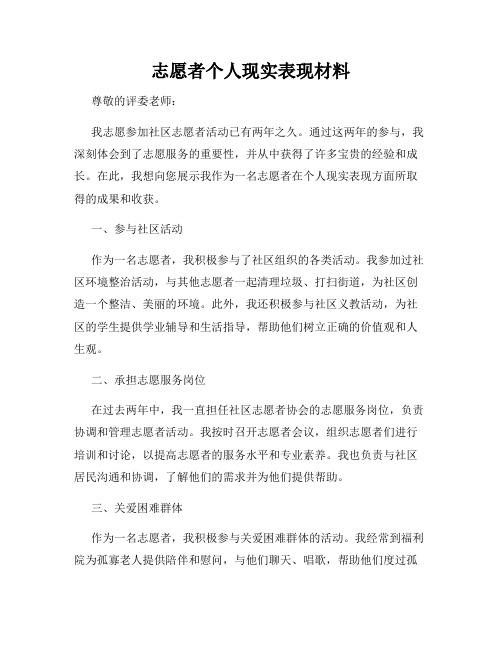 志愿者个人现实表现材料

尊敬的评委老师：

我志愿参加社区志愿者活动已有两年之久。通过这两年的参与，我深刻体会到了志愿服务的重要性，并从中获得了许多宝贵的经验和成长。在此，我想向您展示我作为一名志愿者在个人现实表现方面所取得的成果和收获。

一、参与社区活动

作为一名志愿者，我积极参与了社区组织的各类活动。我参加过社区环境整治活动，与其他志愿者一起清理垃圾、打扫街道，为社区创造一个整洁、美丽的环境。此外，我还积极参与社区义教活动，为社区的学生提供学业辅导和生活指导，帮助他们树立正确的价值观和人生观。

二、承担志愿服务岗位

在过去两年中，我一直担任社区志愿者协会的志愿服务岗位，负责协调和管理志愿者活动。我按时召开志愿者会议，组织志愿者们进行培训和讨论，以提高志愿者的服务水平和专业素养。我也负责与社区居民沟通和协调，了解他们的需求并为他们提供帮助。

三、关爱困难群体

作为一名志愿者，我积极参与关爱困难群体的活动。我经常到福利院为孤寡老人提供陪伴和慰问，与他们聊天、唱歌，帮助他们度过孤